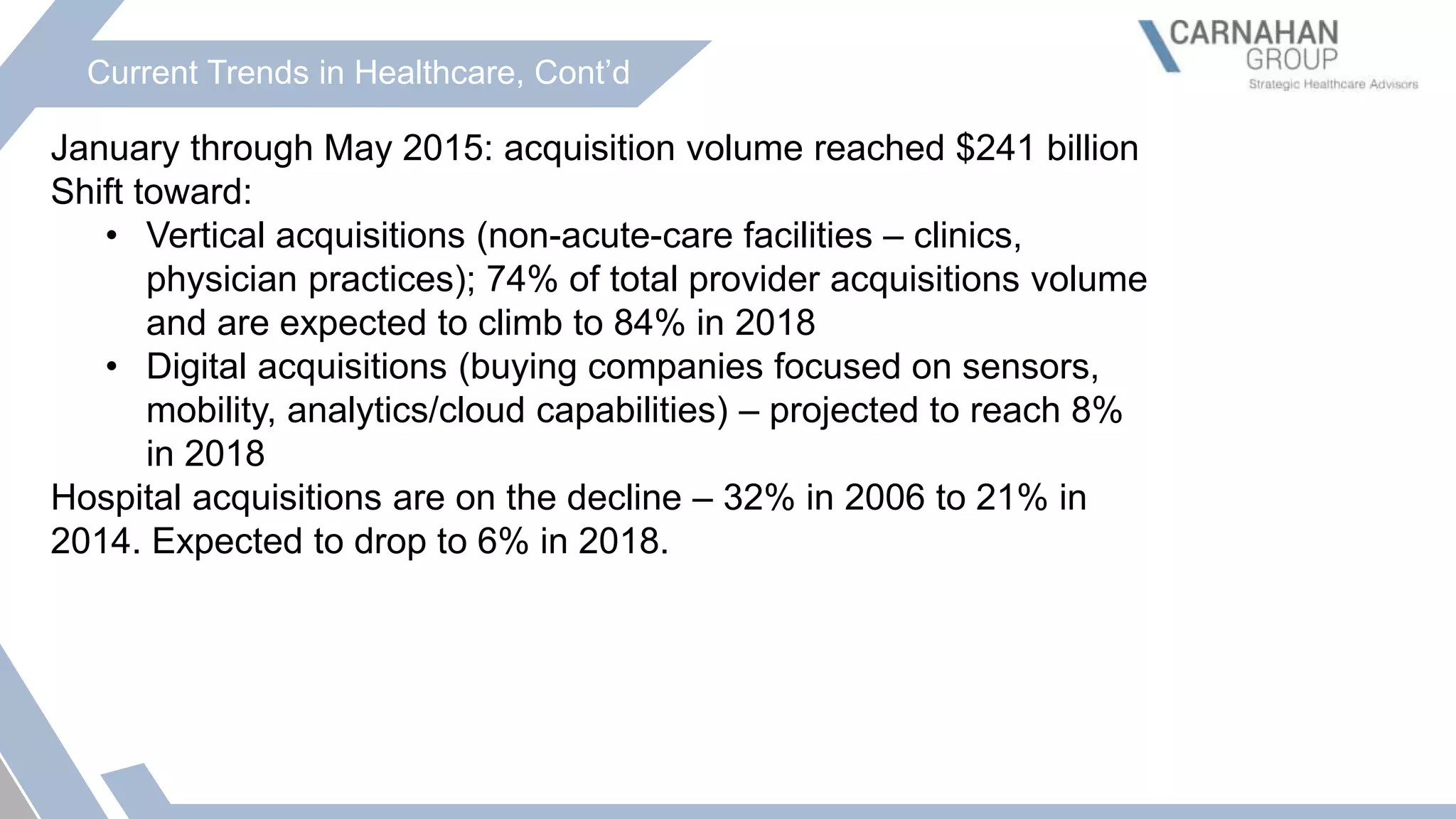 Current Trends in Healthcare, Cont'd

CARNAHAN GROUP
Strategic Healthcare Advisors

January through May 2015: acquisition volume reached \$241 billion
Shift toward:
• Vertical acquisitions (non-acute-care facilities – clinics, physician practices); 74% of total provider acquisitions volume and are expected to climb to 84% in 2018
• Digital acquisitions (buying companies focused on sensors, mobility, analytics/cloud capabilities) – projected to reach 8% in 2018
Hospital acquisitions are on the decline – 32% in 2006 to 21% in 2014. Expected to drop to 6% in 2018.